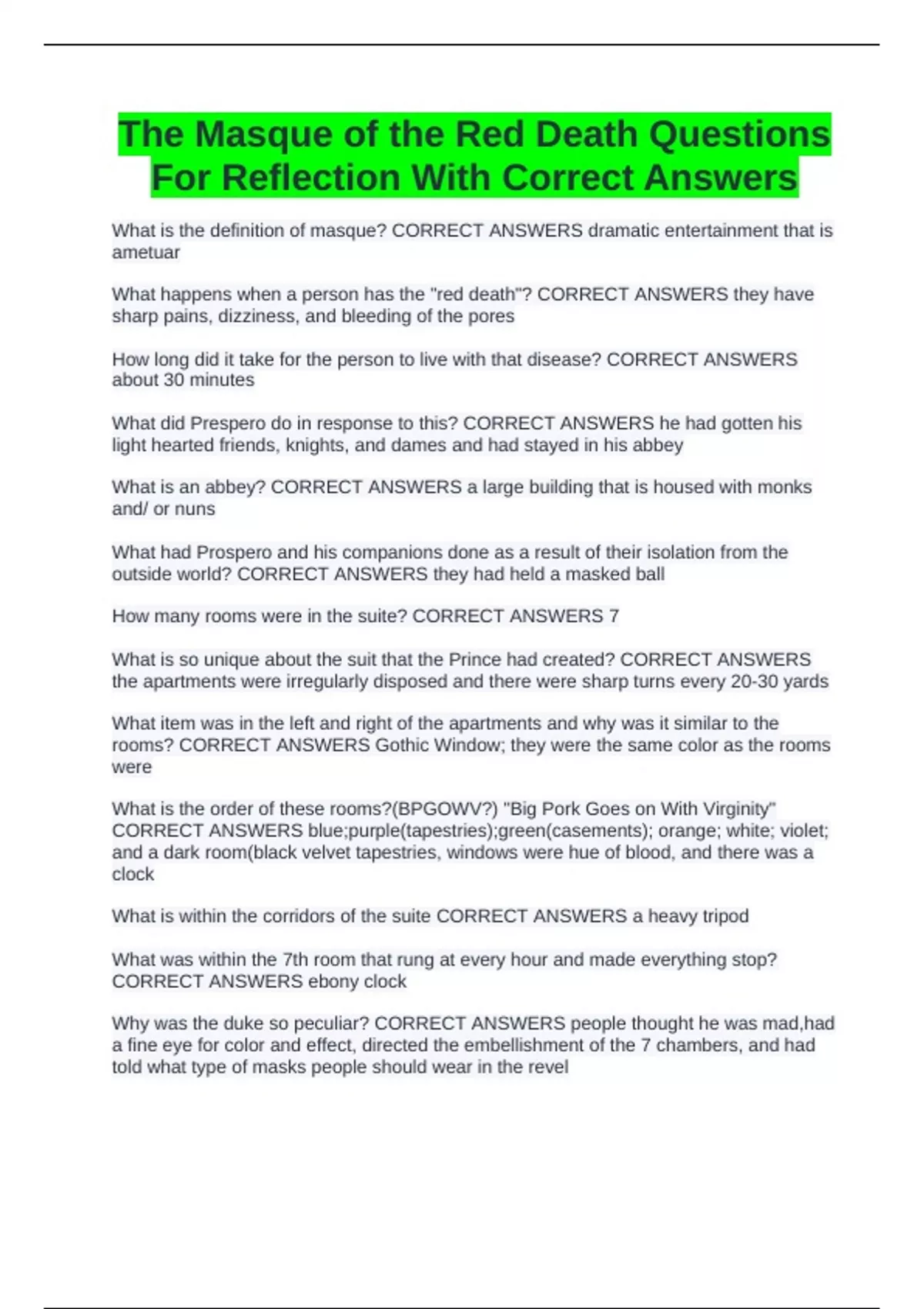 The Masque of the Red Death Questions For Reflection With Correct Answers

What is the definition of masque? CORRECT ANSWERS dramatic entertainment that is ametuar

What happens when a person has the "red death"? CORRECT ANSWERS they have sharp pains, dizziness, and bleeding of the pores

How long did it take for the person to live with that disease? CORRECT ANSWERS about 30 minutes

What did Prespero do in response to this? CORRECT ANSWERS he had gotten his light hearted friends, knights, and dames and had stayed in his abbey

What is an abbey? CORRECT ANSWERS a large building that is housed with monks and/ or nuns

What had Prospero and his companions done as a result of their isolation from the outside world? CORRECT ANSWERS they had held a masked ball

How many rooms were in the suite? CORRECT ANSWERS 7

What is so unique about the suit that the Prince had created? CORRECT ANSWERS the apartments were irregularly disposed and there were sharp turns every 20-30 yards

What item was in the left and right of the apartments and why was it similar to the rooms? CORRECT ANSWERS Gothic Window; they were the same color as the rooms were

What is the order of these rooms?(BPGOWV?) "Big Pork Goes on With Virginity" CORRECT ANSWERS blue;purple(tapestries);green(casements); orange; white; violet; and a dark room(black velvet tapestries, windows were hue of blood, and there was a clock

What is within the corridors of the suite CORRECT ANSWERS a heavy tripod

What was within the 7th room that rung at every hour and made everything stop? CORRECT ANSWERS ebony clock

Why was the duke so peculiar? CORRECT ANSWERS people thought he was mad,had a fine eye for color and effect, directed the embellishment of the 7 chambers, and had told what type of masks people should wear in the revel